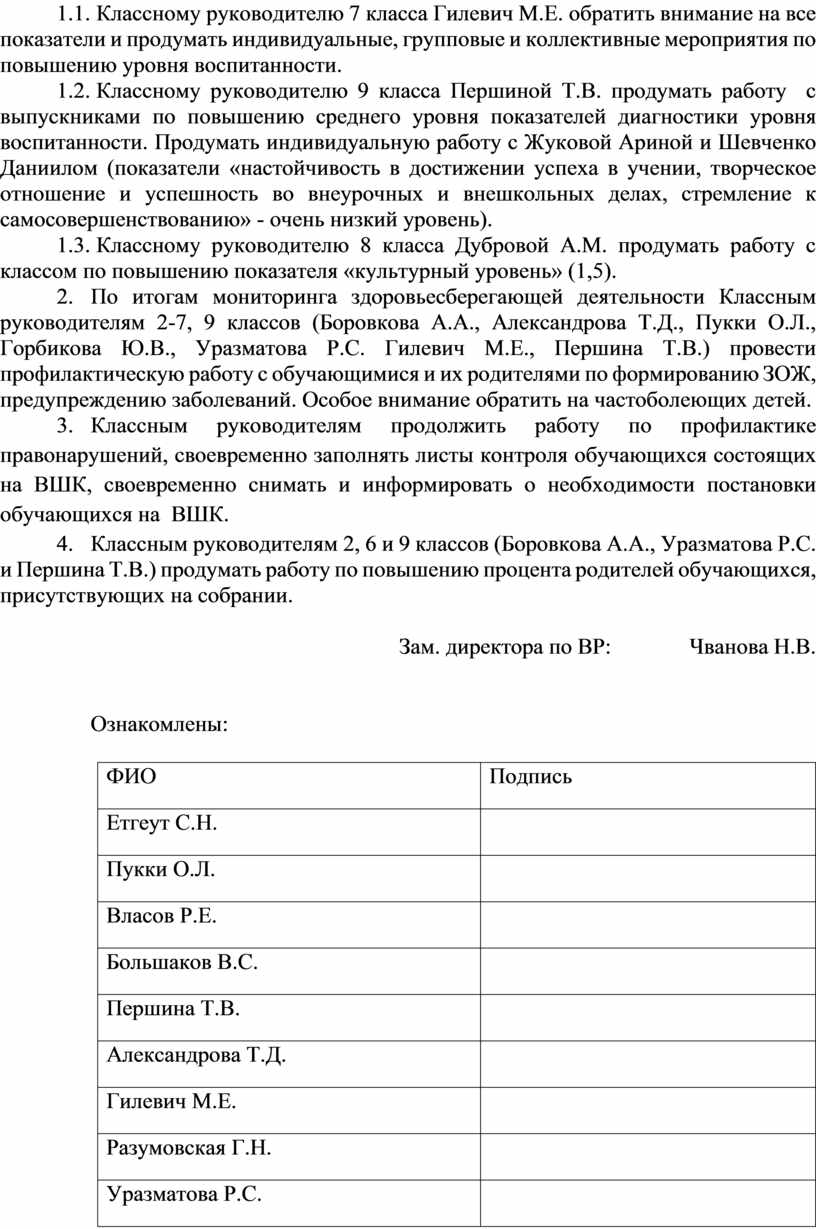 1.1. Классному руководителю 7 класса Гилевич М.Е. обратить внимание на все показатели и продумать индивидуальные, групповые и коллективные мероприятия по повышению уровня воспитанности.

1.2. Классному руководителю 9 класса Першиной Т.В. продумать работу с выпускниками по повышению среднего уровня показателей диагностики уровня воспитанности. Продумать индивидуальную работу с Жуковой Ариной и Шевченко Даниилом (показатели «настойчивость в достижении успеха в учении, творческое отношение и успешность во внеурочных и внешкольных делах, стремление к самосовершенствованию» - очень низкий уровень).

1.3. Классному руководителю 8 класса Дубровой А.М. продумать работу с классом по повышению показателя «культурный уровень» (1,5).

2. По итогам мониторинга здоровьесберегающей деятельности Классным руководителям 2-7, 9 классов (Боровкова А.А., Александрова Т.Д., Пукки О.Л., Горбикова Ю.В., Уразматова Р.С. Гилевич М.Е., Першина Т.В.) провести профилактическую работу с обучающимися и их родителями по формированию ЗОЖ, предупреждению заболеваний. Особое внимание обратить на частоболеющих детей.

3. Классным руководителям продолжить работу по профилактике правонарушений, своевременно заполнять листы контроля обучающихся состоящих на ВШК, своевременно снимать и информировать о необходимости постановки обучающихся на ВШК.

4. Классным руководителям 2, 6 и 9 классов (Боровкова А.А., Уразматова Р.С. и Першина Т.В.) продумать работу по повышению процента родителей обучающихся, присутствующих на собрании.

Зам. директора по ВР: Чванова Н.В.

Ознакомлены:

| ФИО | Подпись |
|---|---|
| Етгеут С.Н. | |
| Пукки О.Л. | |
| Власов Р.Е. | |
| Большаков В.С. | |
| Першина Т.В. | |
| Александрова Т.Д. | |
| Гилевич М.Е. | |
| Разумовская Г.Н. | |
| Уразматова Р.С. | |